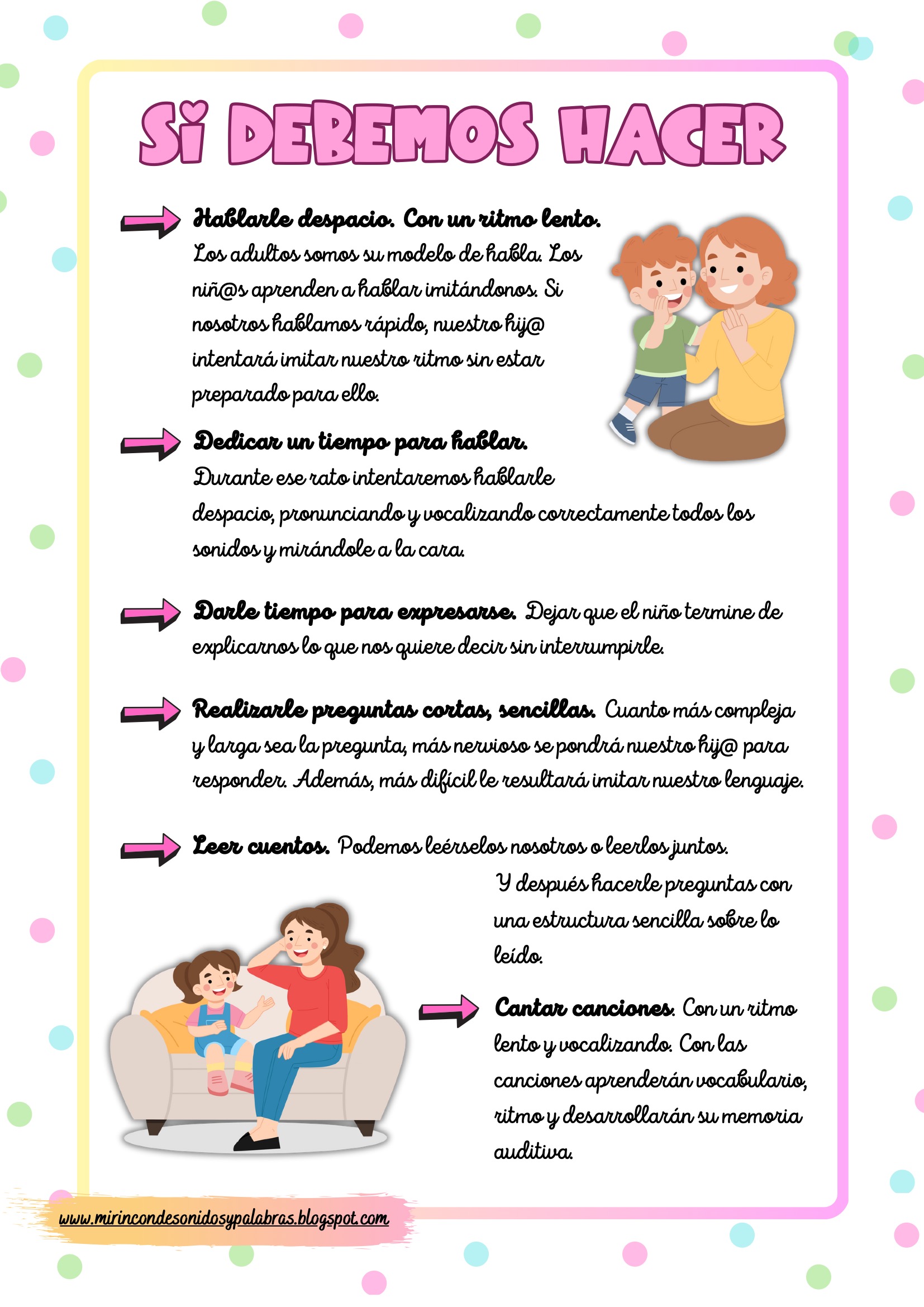 SÍ DEBEMOS HACER

Hablarle despacio. Con un ritmo lento.
Los adultos somos su modelo de habla. Los niñ@s aprenden a hablar imitándonos. Si nosotros hablamos rápido, nuestro hij@ intentará imitar nuestro ritmo sin estar preparado para ello.

Dedicar un tiempo para hablar.
Durante ese rato intentaremos hablarle despacio, pronunciando y vocalizando correctamente todos los sonidos y mirándole a la cara.

Darle tiempo para expresarse. Dejar que el niño termine de explicarnos lo que nos quiere decir sin interrumpirle.

Realizarle preguntas cortas, sencillas. Cuanto más compleja y larga sea la pregunta, más nervioso se pondrá nuestro hij@ para responder. Además, más difícil le resultará imitar nuestro lenguaje.

Leer cuentos. Podemos leérselos nosotros o leerlos juntos. Y después hacerle preguntas con una estructura sencilla sobre lo leído.

Cantar canciones. Con un ritmo lento y vocalizando. Con las canciones aprenderán vocabulario, ritmo y desarrollarán su memoria auditiva.

www.mirincondesonidosypalabras.blogspot.com